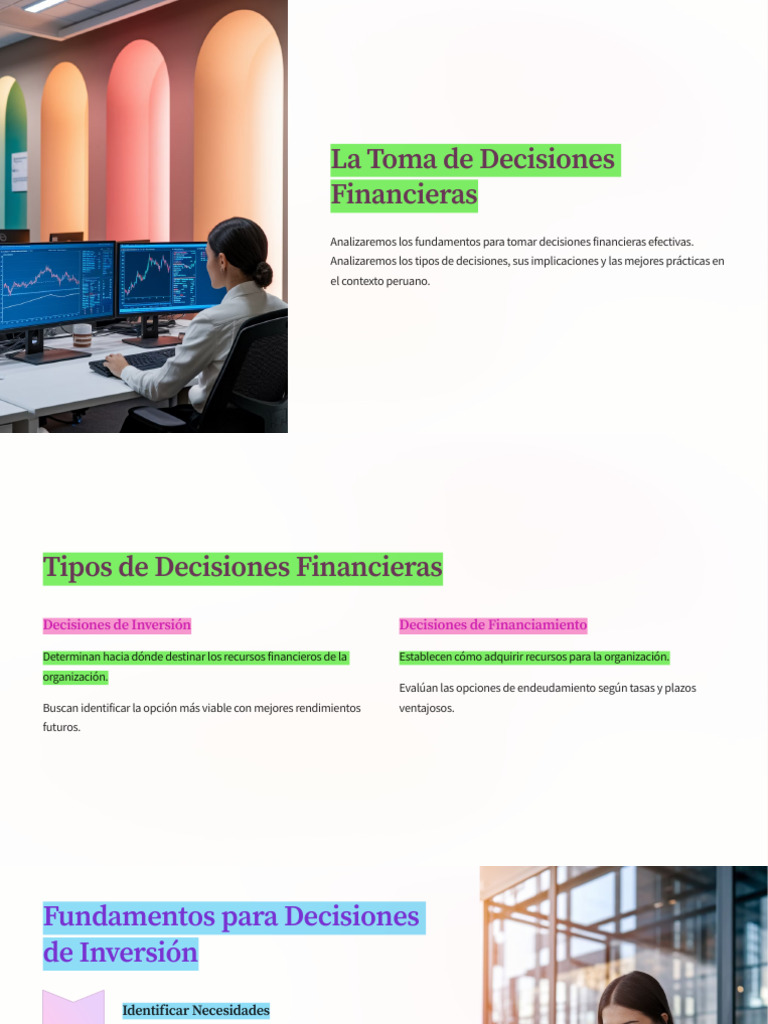 La Toma de Decisiones Financieras

Analizaremos los fundamentos para tomar decisiones financieras efectivas. Analizaremos los tipos de decisiones, sus implicaciones y las mejores prácticas en el contexto peruano.

Tipos de Decisiones Financieras

Decisiones de Inversión

Determinan hacia dónde destinar los recursos financieros de la organización.

Buscan identificar la opción más viable con mejores rendimientos futuros.

Decisiones de Financiamiento

Establecen cómo adquirir recursos para la organización.

Evalúan las opciones de endeudamiento según tasas y plazos ventajosos.

Fundamentos para Decisiones de Inversión

Identificar Necesidades